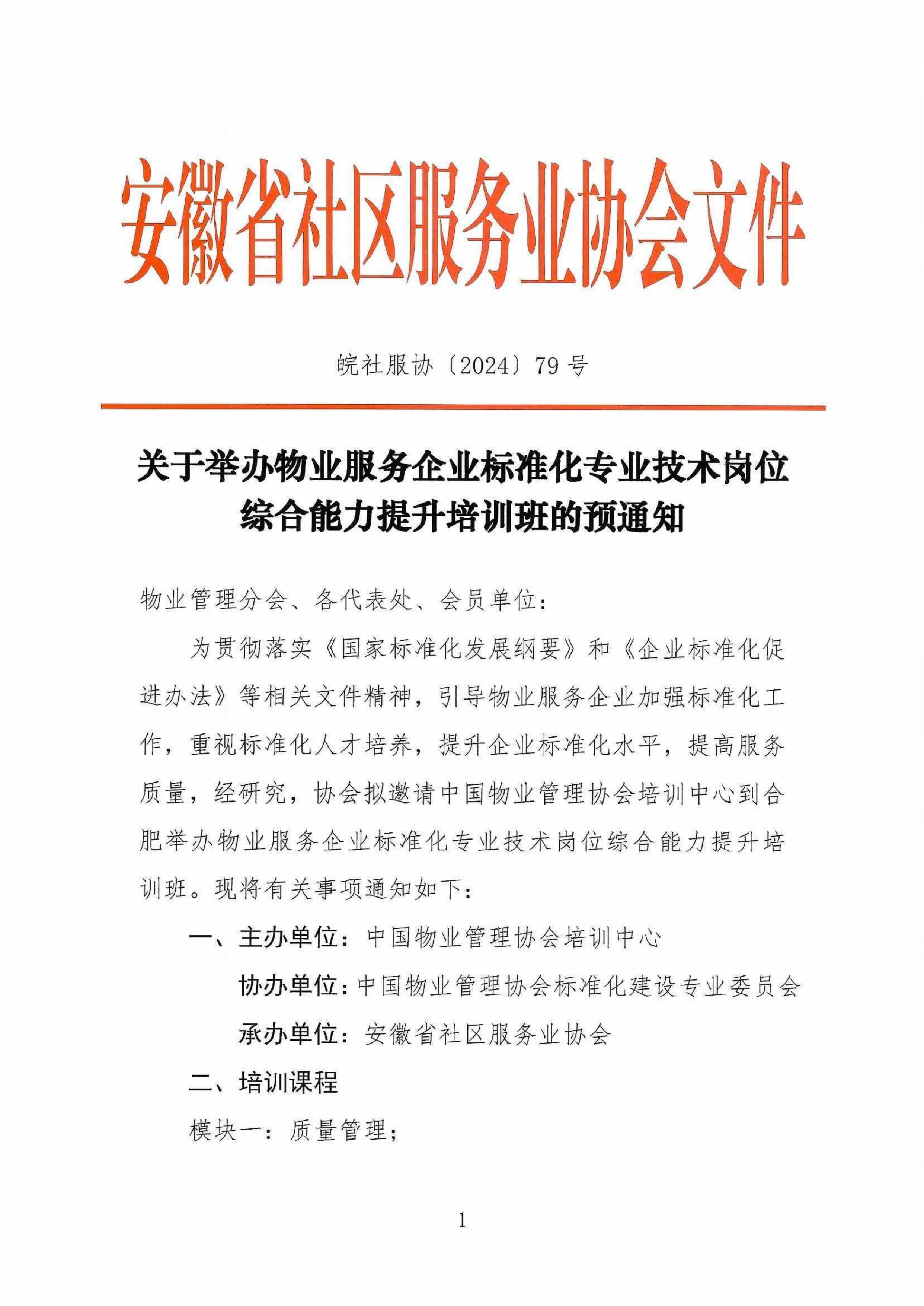 安徽省社区服务业协会文件

皖社服协〔2024〕79号

关于举办物业服务企业标准化专业技术岗位综合能力提升培训班的预通知

物业管理分会、各代表处、会员单位：

为贯彻落实《国家标准化发展纲要》和《企业标准化促进办法》等相关文件精神，引导物业服务企业加强标准化工作，重视标准化人才培养，提升企业标准化水平，提高服务质量，经研究，协会拟邀请中国物业管理协会培训中心到合肥举办物业服务企业标准化专业技术岗位综合能力提升培训班。现将有关事项通知如下：

一、主办单位：中国物业管理协会培训中心

协办单位：中国物业管理协会标准化建设专业委员会

承办单位：安徽省社区服务业协会

二、培训课程

模块一：质量管理；

1